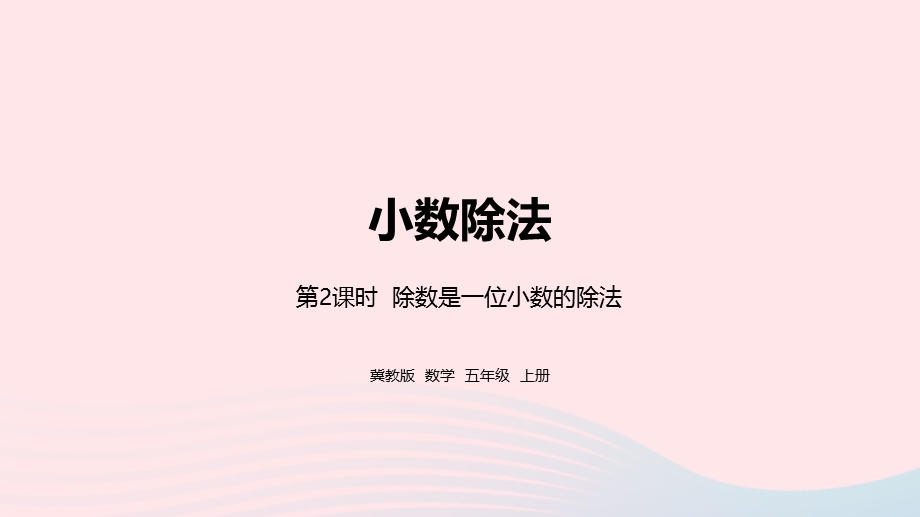 小数除法

第2课时 除数是一位小数的除法

冀教版 数学 五年级 上册